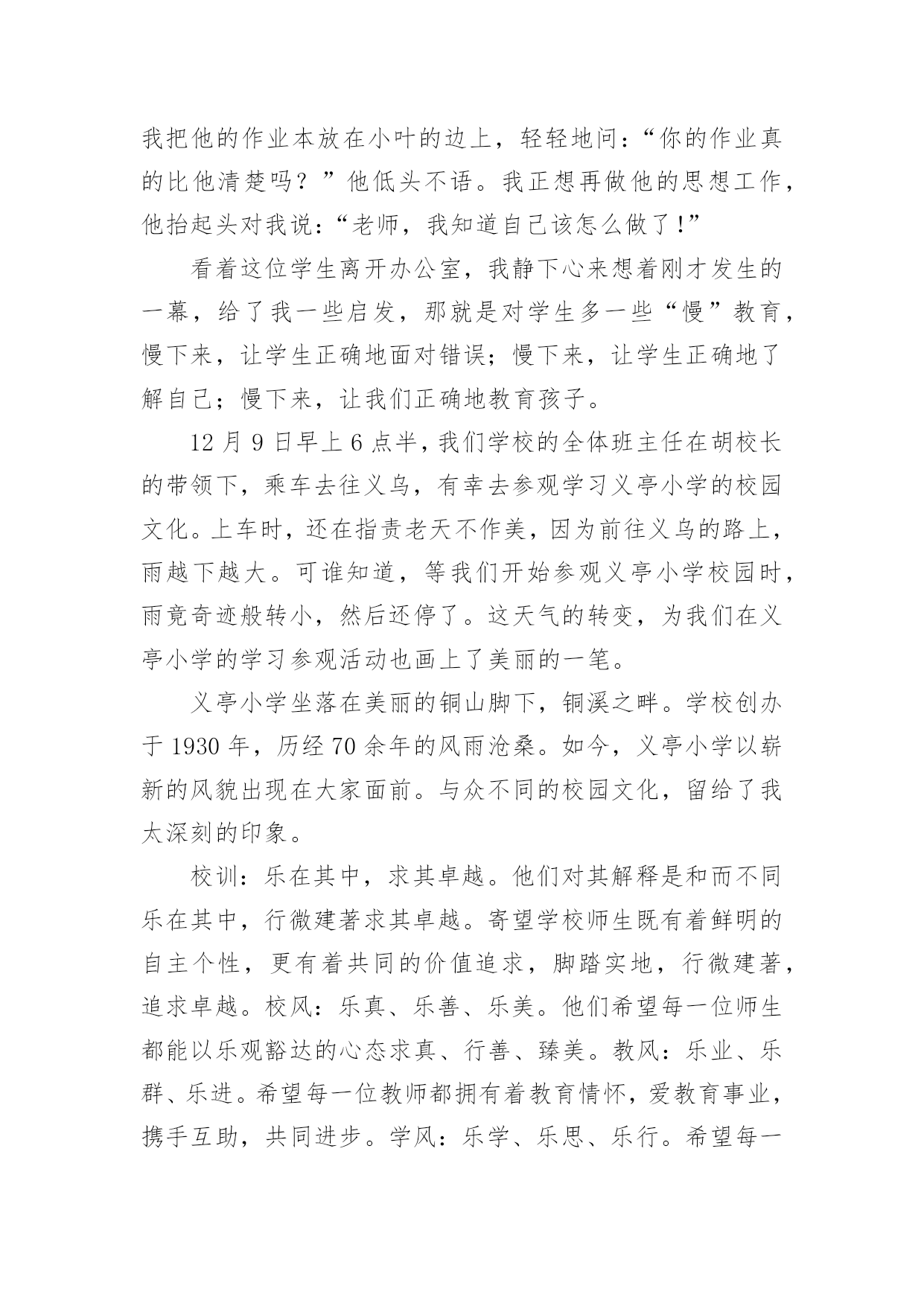 我把他的作业本放在小叶的边上，轻轻地问：“你的作业真的比他清楚吗？”他低头不语。我正想再做他的思想工作，他抬起头对我说：“老师，我知道自己该怎么做了！”

看着这位学生离开办公室，我静下心来想着刚才发生的一幕，给了我一些启发，那就是对学生多一些“慢”教育，慢下来，让学生正确地面对错误；慢下来，让学生正确地了解自己；慢下来，让我们正确地教育孩子。

12 月 9 日早上 6 点半，我们学校的全体班主任在胡校长的带领下，乘车去往义乌，有幸去参观学习义亭小学的校园文化。上车时，还在指责老天不作美，因为前往义乌的路上，雨越下越大。可谁知道，等我们开始参观义亭小学校园时，雨竟奇迹般转小，然后还停了。这天气的转变，为我们在义亭小学的学习参观活动也画上了美丽的一笔。

义亭小学坐落在美丽的铜山脚下，铜溪之畔。学校创办于 1930 年，历经 70 余年的风雨沧桑。如今，义亭小学以崭新的风貌出现在大家面前。与众不同的校园文化，留给了我太深刻的印象。

校训：乐在其中，求其卓越。他们对其解释是和而不同乐在其中，行微建著求其卓越。寄望学校师生既有着鲜明的自主个性，更有着共同的价值追求，脚踏实地，行微建著，追求卓越。校风：乐真、乐善、乐美。他们希望每一位师生都能以乐观豁达的心态求真、行善、臻美。教风：乐业、乐群、乐进。希望每一位教师都拥有着教育情怀，爱教育事业，携手互助，共同进步。学风：乐学、乐思、乐行。希望每一